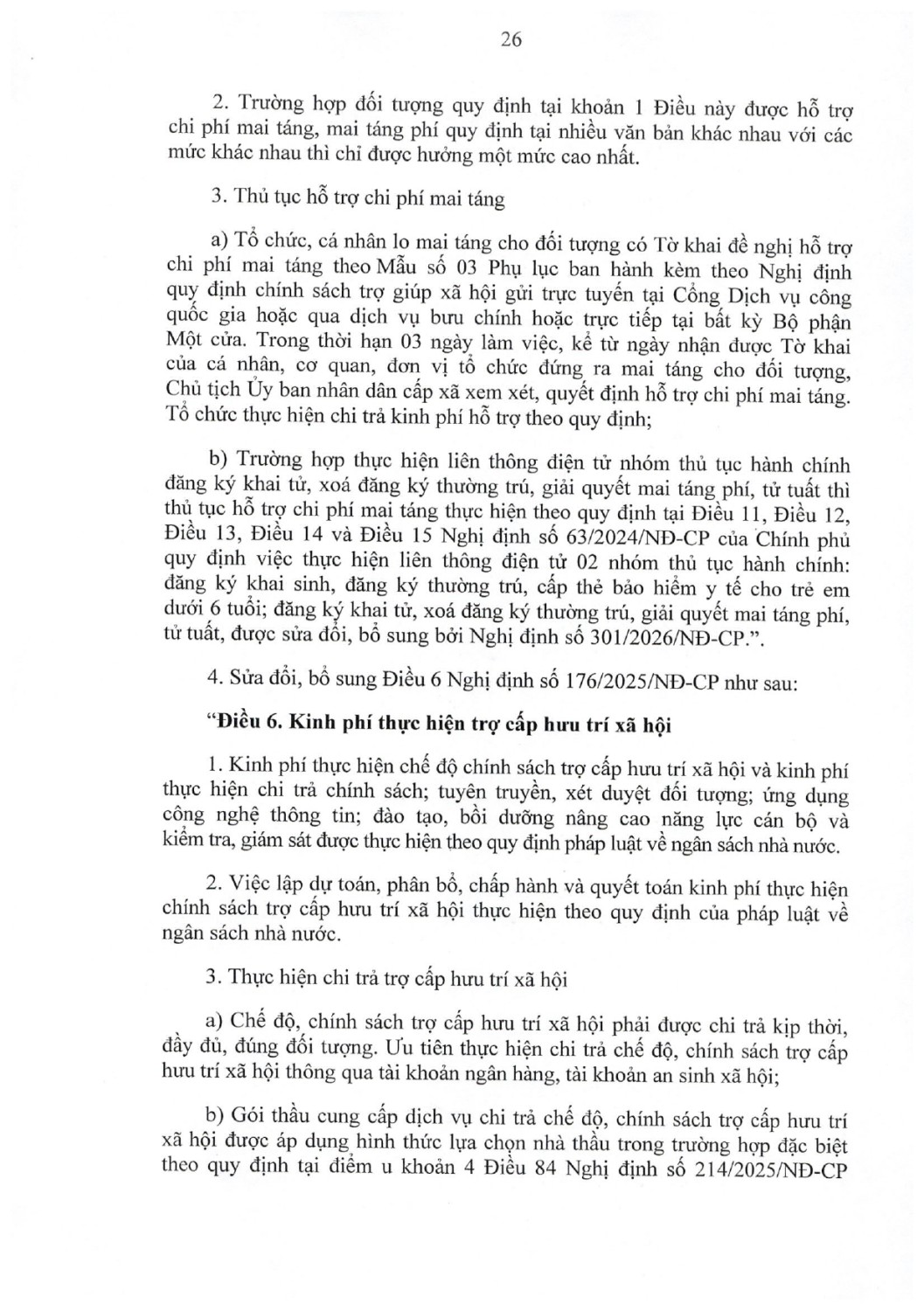 26

2. Trường hợp đối tượng quy định tại khoản 1 Điều này được hỗ trợ chi phí mai táng, mai táng phí quy định tại nhiều văn bản khác nhau với các mức khác nhau thì chỉ được hưởng một mức cao nhất.

3. Thủ tục hỗ trợ chi phí mai táng

a) Tổ chức, cá nhân lo mai táng cho đối tượng có Tờ khai đề nghị hỗ trợ chi phí mai táng theo Mẫu số 03 Phụ lục ban hành kèm theo Nghị định quy định chính sách trợ giúp xã hội gửi trực tuyến tại Cổng Dịch vụ công quốc gia hoặc qua dịch vụ bưu chính hoặc trực tiếp tại bất kỳ Bộ phận Một cửa. Trong thời hạn 03 ngày làm việc, kể từ ngày nhận được Tờ khai của cá nhân, cơ quan, đơn vị tổ chức đứng ra mai táng cho đối tượng, Chủ tịch Ủy ban nhân dân cấp xã xem xét, quyết định hỗ trợ chi phí mai táng. Tổ chức thực hiện chi trả kinh phí hỗ trợ theo quy định;

b) Trường hợp thực hiện liên thông điện tử nhóm thủ tục hành chính đăng ký khai tử, xoá đăng ký thường trú, giải quyết mai táng phí, tử tuất thì thủ tục hỗ trợ chi phí mai táng thực hiện theo quy định tại Điều 11, Điều 12, Điều 13, Điều 14 và Điều 15 Nghị định số 63/2024/NĐ-CP của Chính phủ quy định việc thực hiện liên thông điện tử 02 nhóm thủ tục hành chính: đăng ký khai sinh, đăng ký thường trú, cấp thẻ bảo hiểm y tế cho trẻ em dưới 6 tuổi; đăng ký khai tử, xoá đăng ký thường trú, giải quyết mai táng phí, tử tuất, được sửa đổi, bổ sung bởi Nghị định số 301/2026/NĐ-CP.".

4. Sửa đổi, bổ sung Điều 6 Nghị định số 176/2025/NĐ-CP như sau:

"Điều 6. Kinh phí thực hiện trợ cấp hưu trí xã hội

1. Kinh phí thực hiện chế độ chính sách trợ cấp hưu trí xã hội và kinh phí thực hiện chi trả chính sách; tuyên truyền, xét duyệt đối tượng; ứng dụng công nghệ thông tin; đào tạo, bồi dưỡng nâng cao năng lực cán bộ và kiểm tra, giám sát được thực hiện theo quy định pháp luật về ngân sách nhà nước.

2. Việc lập dự toán, phân bổ, chấp hành và quyết toán kinh phí thực hiện chính sách trợ cấp hưu trí xã hội thực hiện theo quy định của pháp luật về ngân sách nhà nước.

3. Thực hiện chi trả trợ cấp hưu trí xã hội

a) Chế độ, chính sách trợ cấp hưu trí xã hội phải được chi trả kịp thời, đầy đủ, đúng đối tượng. Ưu tiên thực hiện chi trả chế độ, chính sách trợ cấp hưu trí xã hội thông qua tài khoản ngân hàng, tài khoản an sinh xã hội;

b) Gói thầu cung cấp dịch vụ chi trả chế độ, chính sách trợ cấp hưu trí xã hội được áp dụng hình thức lựa chọn nhà thầu trong trường hợp đặc biệt theo quy định tại điểm u khoản 4 Điều 84 Nghị định số 214/2025/NĐ-CP